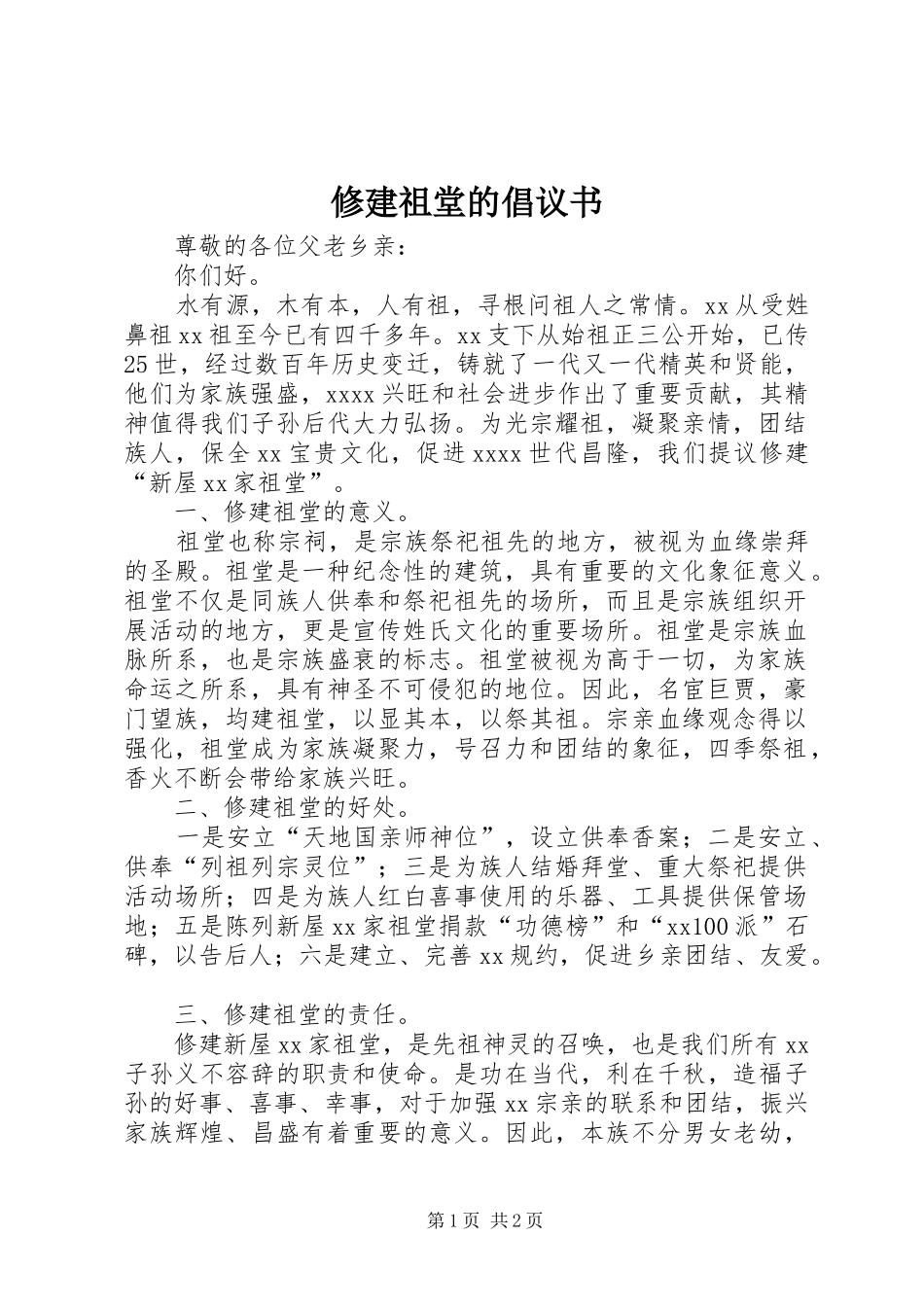 修建祖堂的倡议书

尊敬的各位父老乡亲：

你们好。

水有源，木有本，人有祖，寻根问祖人之常情。xx 从受姓鼻祖 xx 祖至今已有四千多年。xx 支下从始祖正三公开始，已传 25 世，经过数百年历史变迁，铸就了一代又一代精英和贤能，他们为家族强盛，xxxx 兴旺和社会进步作出了重要贡献，其精神值得我们子孙后代大力弘扬。为光宗耀祖，凝聚亲情，团结族人，保全 xx 宝贵文化，促进 xxxx 世代昌隆，我们提议修建“新屋 xx 家祖堂”。

一、修建祖堂的意义。

祖堂也称宗祠，是宗族祭祀祖先的地方，被视为血缘崇拜的圣殿。祖堂是一种纪念性的建筑，具有重要的文化象征意义。祖堂不仅是同族人供奉和祭祀祖先的场所，而且是宗族组织开展活动的地方，更是宣传姓氏文化的重要场所。祖堂是宗族血脉所系，也是宗族盛衰的标志。祖堂被视为高于一切，为家族命运之所系，具有神圣不可侵犯的地位。因此，名宦巨贾，豪门望族，均建祖堂，以显其本，以祭其祖。宗亲血缘观念得以强化，祖堂成为家族凝聚力，号召力和团结的象征，四季祭祖，香火不断会带给家族兴旺。

二、修建祖堂的好处。

一是安立“天地国亲师神位”，设立供奉香案；二是安立、供奉“列祖列宗灵位”；三是为族人结婚拜堂、重大祭祀提供活动场所；四是为族人红白喜事使用的乐器、工具提供保管场地；五是陈列新屋 xx 家祖堂捐款“功德榜”和“xx100 派”石碑，以告后人；六是建立、完善 xx 规约，促进乡亲团结、友爱。

三、修建祖堂的责任。

修建新屋 xx 家祖堂，是先祖神灵的召唤，也是我们所有 xx 子孙义不容辞的职责和使命。是功在当代，利在千秋，造福子孙的好事、喜事、幸事，对于加强 xx 宗亲的联系和团结，振兴家族辉煌、昌盛有着重要的意义。因此，本族不分男女老幼，

第 1 页 共 2 页